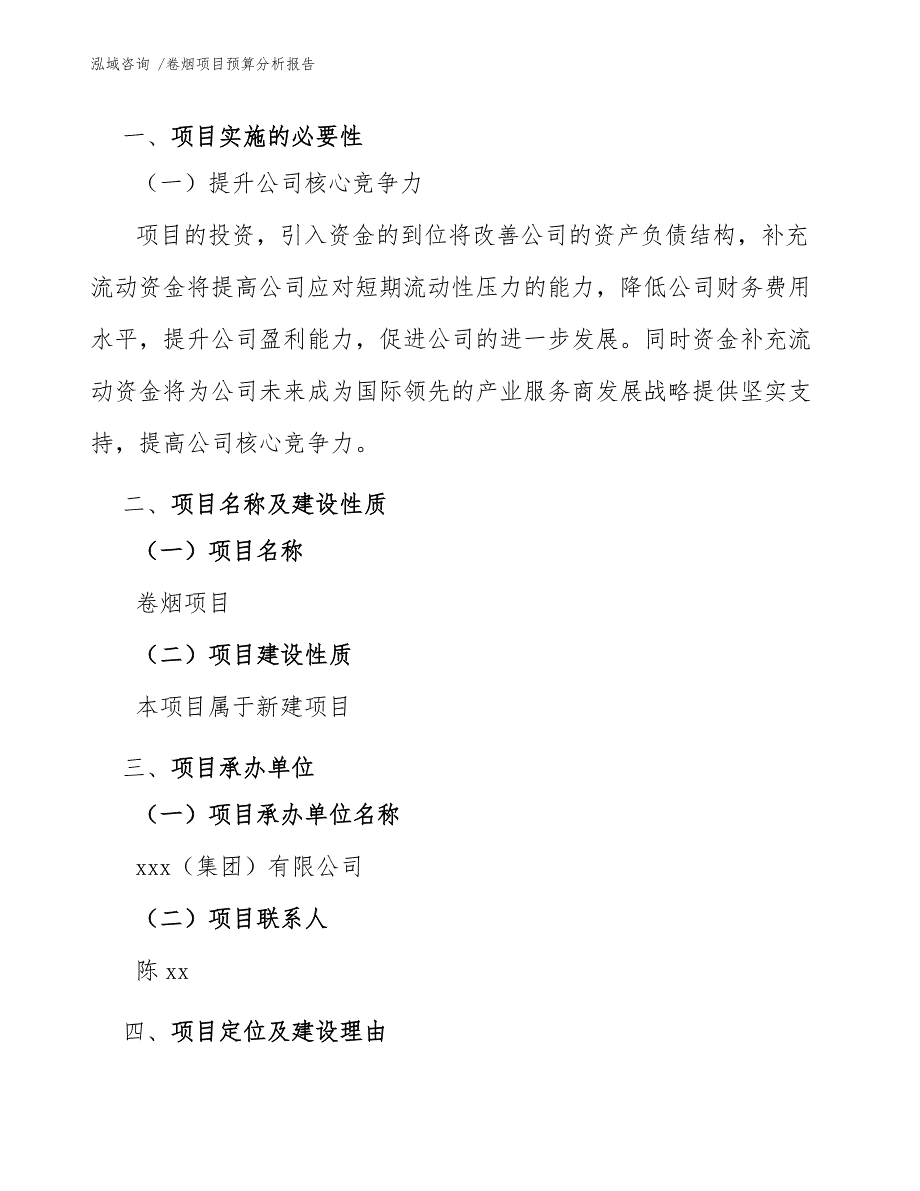 泓域咨询 /卷烟项目预算分析报告

一、项目实施的必要性

（一）提升公司核心竞争力

项目的投资，引入资金的到位将改善公司的资产负债结构，补充流动资金将提高公司应对短期流动性压力的能力，降低公司财务费用水平，提升公司盈利能力，促进公司的进一步发展。同时资金补充流动资金将为公司未来成为国际领先的产业服务商发展战略提供坚实支持，提高公司核心竞争力。

二、项目名称及建设性质

（一）项目名称

卷烟项目

（二）项目建设性质

本项目属于新建项目

三、项目承办单位

（一）项目承办单位名称

xxx（集团）有限公司

（二）项目联系人

陈 xx

四、项目定位及建设理由